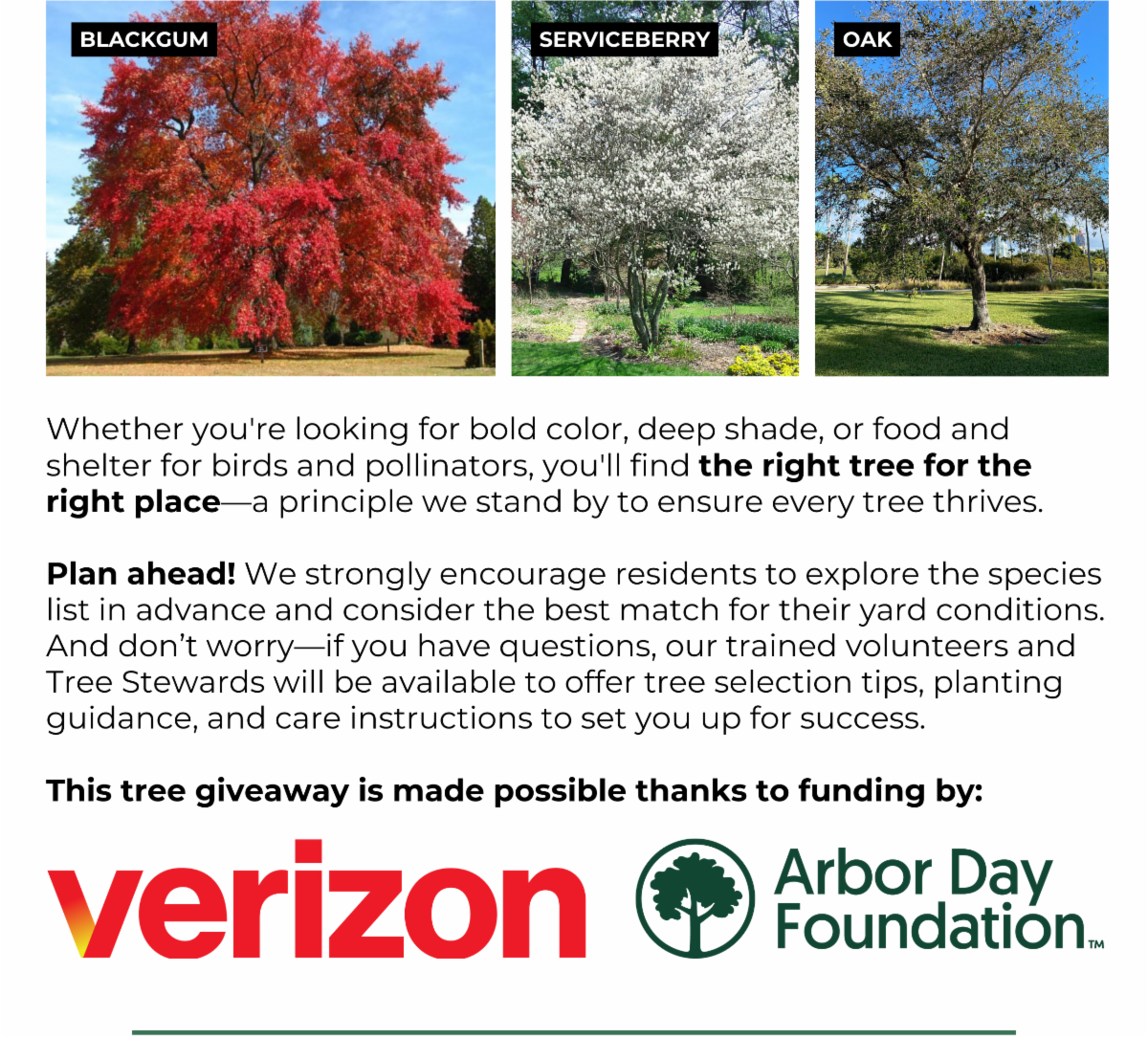 BLACKGUM

SERVICEBERRY

OAK

Whether you're looking for bold color, deep shade, or food and shelter for birds and pollinators, you'll find the right tree for the right place—a principle we stand by to ensure every tree thrives.

Plan ahead! We strongly encourage residents to explore the species list in advance and consider the best match for their yard conditions. And don't worry—if you have questions, our trained volunteers and Tree Stewards will be available to offer tree selection tips, planting guidance, and care instructions to set you up for success.

This tree giveaway is made possible thanks to funding by:

verizon

Arbor Day Foundation™